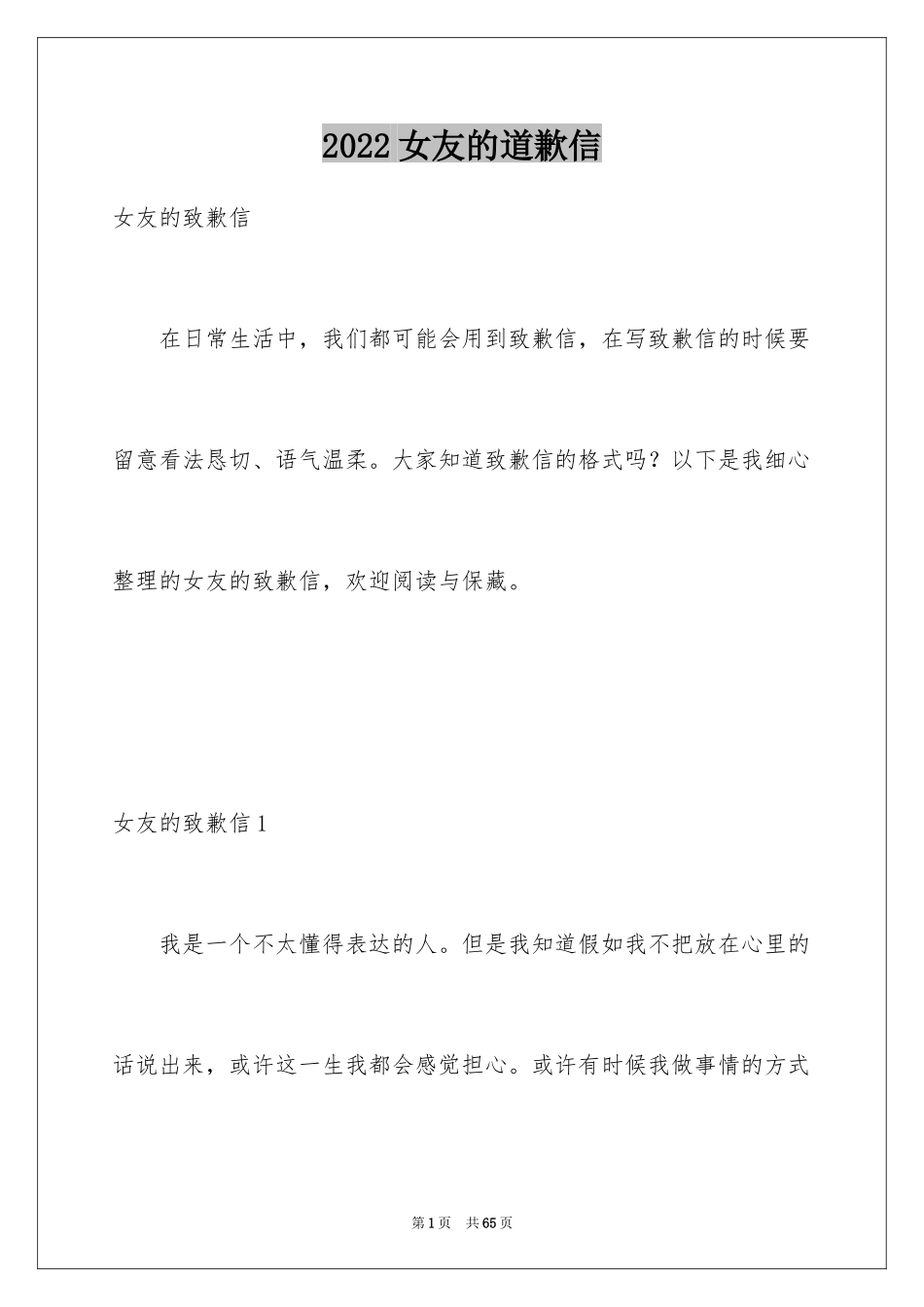 2022女友的道歉信

女友的致歉信

在日常生活中，我们都可能会用到致歉信，在写致歉信的时候要留意看法恳切、语气温柔。大家知道致歉信的格式吗？以下是我细心整理的女友的致歉信，欢迎阅读与保藏。

女友的致歉信1

我是一个不太懂得表达的人。但是我知道假如我不把放在心里的话说出来，或许这一生我都会感觉担心。或许有时候我做事情的方式

第1页 共65页